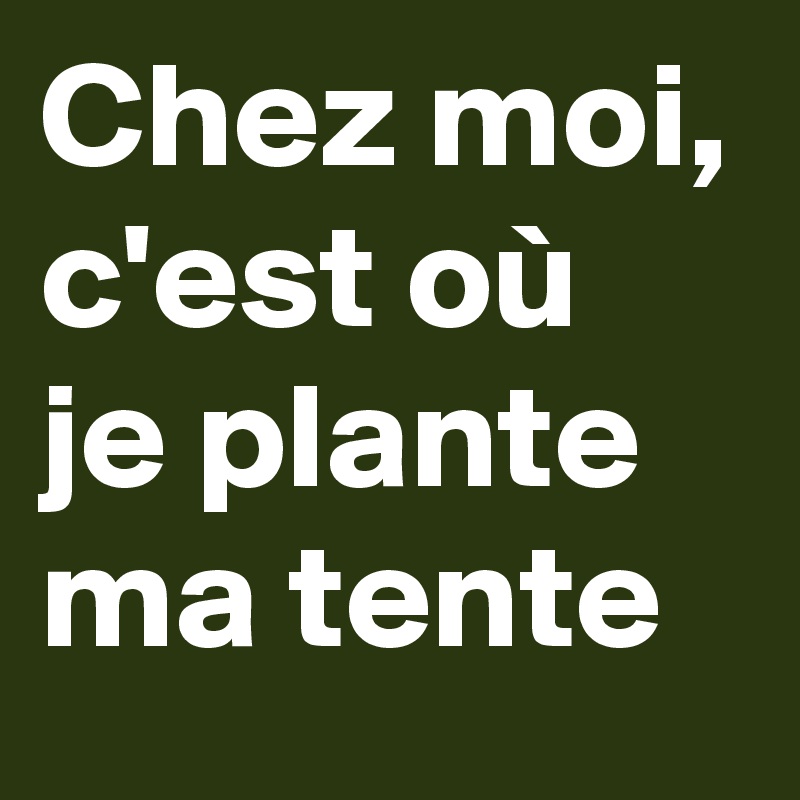 Chez moi, c'est où je plante ma tente